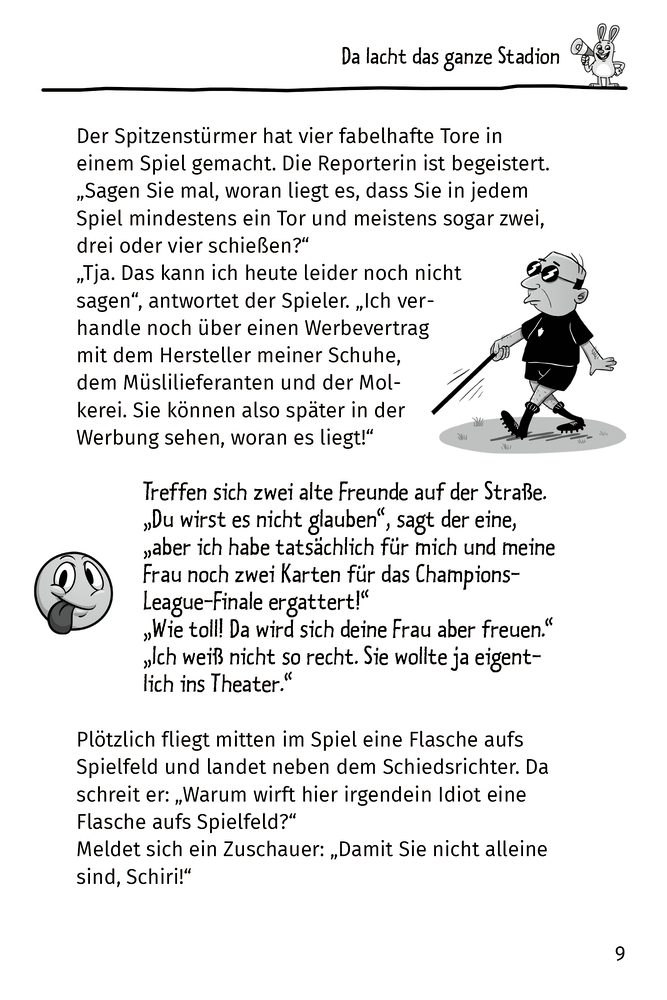 Da lacht das ganze Stadion

Der Spitzenstürmer hat vier fabelhafte Tore in einem Spiel gemacht. Die Reporterin ist begeistert. „Sagen Sie mal, woran liegt es, dass Sie in jedem Spiel mindestens ein Tor und meistens sogar zwei, drei oder vier schießen?“
„Tja. Das kann ich heute leider noch nicht sagen“, antwortet der Spieler. „Ich verhandle noch über einen Werbevertrag mit dem Hersteller meiner Schuhe, dem Müslilieferanten und der Molkerei. Sie können also später in der Werbung sehen, woran es liegt!“

Treffen sich zwei alte Freunde auf der Straße. „Du wirst es nicht glauben“, sagt der eine, „aber ich habe tatsächlich für mich und meine Frau noch zwei Karten für das Champions-League-Finale ergattert!“
„Wie toll! Da wird sich deine Frau aber freuen.“
„Ich weiß nicht so recht. Sie wollte ja eigentlich ins Theater.“

Plötzlich fliegt mitten im Spiel eine Flasche aufs Spielfeld und landet neben dem Schiedsrichter. Da schreit er: „Warum wirft hier irgendein Idiot eine Flasche aufs Spielfeld?“
Meldet sich ein Zuschauer: „Damit Sie nicht alleine sind, Schiri!“

9